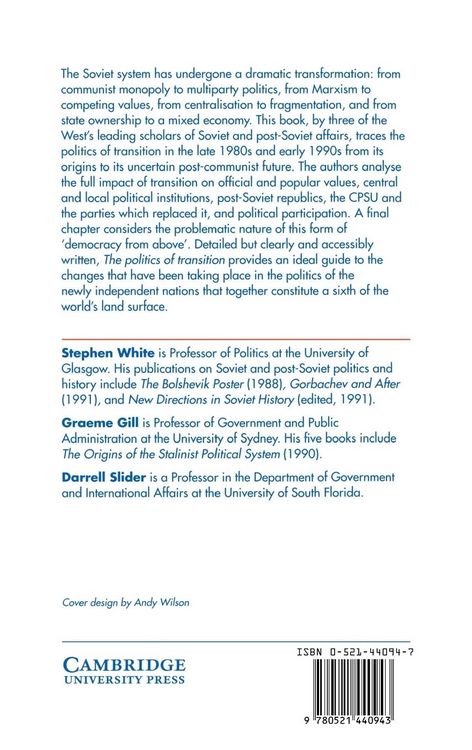 The Soviet system has undergone a dramatic transformation: from communist monopoly to multiparty politics, from Marxism to competing values, from centralisation to fragmentation, and from state ownership to a mixed economy. This book, by three of the West's leading scholars of Soviet and post-Soviet affairs, traces the politics of transition in the late 1980s and early 1990s from its origins to its uncertain post-communist future. The authors analyse the full impact of transition on official and popular values, central and local political institutions, post-Soviet republics, the CPSU and the parties which replaced it, and political participation. A final chapter considers the problematic nature of this form of 'democracy from above'. Detailed but clearly and accessibly written, The politics of transition provides an ideal guide to the changes that have been taking place in the politics of the newly independent nations that together constitute a sixth of the world's land surface.

Stephen White is Professor of Politics at the University of Glasgow. His publications on Soviet and post-Soviet politics and history include The Bolshevik Poster (1988), Gorbachev and After (1991), and New Directions in Soviet History (edited, 1991).

Graeme Gill is Professor of Government and Public Administration at the University of Sydney. His five books include The Origins of the Stalinist Political System (1990).

Darrell Slider is a Professor in the Department of Government and International Affairs at the University of South Florida.

Cover design by Andy Wilson

CAMBRIDGE
UNIVERSITY PRESS

ISBN 0-521-44094-7

9 780521 440943